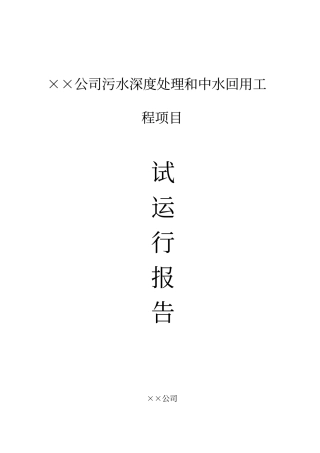 ××公司污水深度处理和中水回用工程项目

试
运
行
报
告

××公司